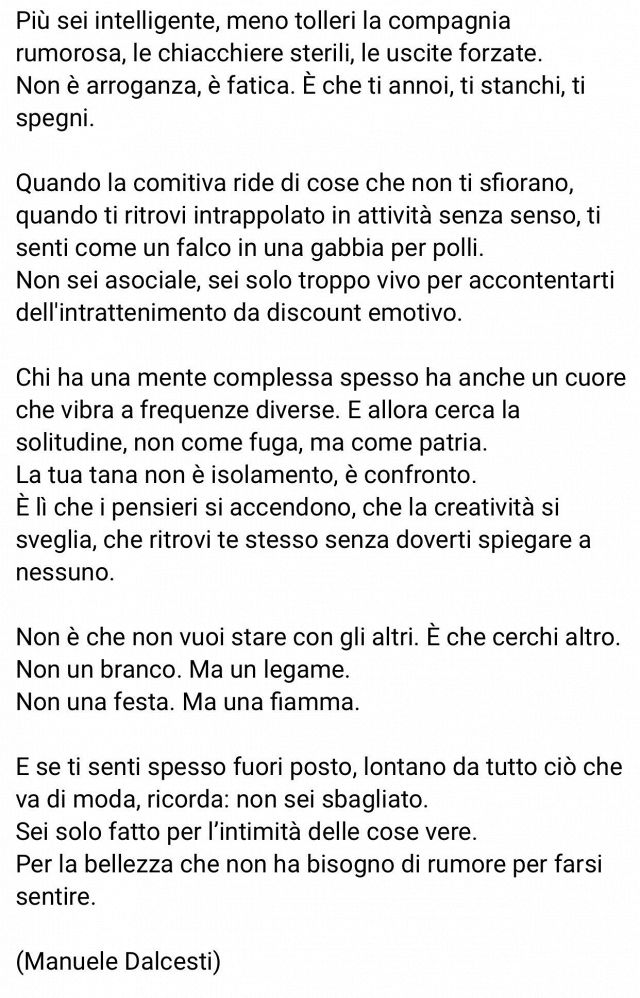 Più sei intelligente, meno tolleri la compagnia rumorosa, le chiacchiere sterili, le uscite forzate.
Non è arroganza, è fatica. È che ti annoi, ti stanchi, ti spegni.

Quando la comitiva ride di cose che non ti sfiorano, quando ti ritrovi intrappolato in attività senza senso, ti senti come un falco in una gabbia per polli.
Non sei asociale, sei solo troppo vivo per accontentarti dell'intrattenimento da discount emotivo.

Chi ha una mente complessa spesso ha anche un cuore che vibra a frequenze diverse. E allora cerca la solitudine, non come fuga, ma come patria.
La tua tana non è isolamento, è confronto.
È lì che i pensieri si accendono, che la creatività si sveglia, che ritrovi te stesso senza doverti spiegare a nessuno.

Non è che non vuoi stare con gli altri. È che cerchi altro.
Non un branco. Ma un legame.
Non una festa. Ma una fiamma.

E se ti senti spesso fuori posto, lontano da tutto ciò che va di moda, ricorda: non sei sbagliato.
Sei solo fatto per l'intimità delle cose vere.
Per la bellezza che non ha bisogno di rumore per farsi sentire.

(Manuele Dalcesti)